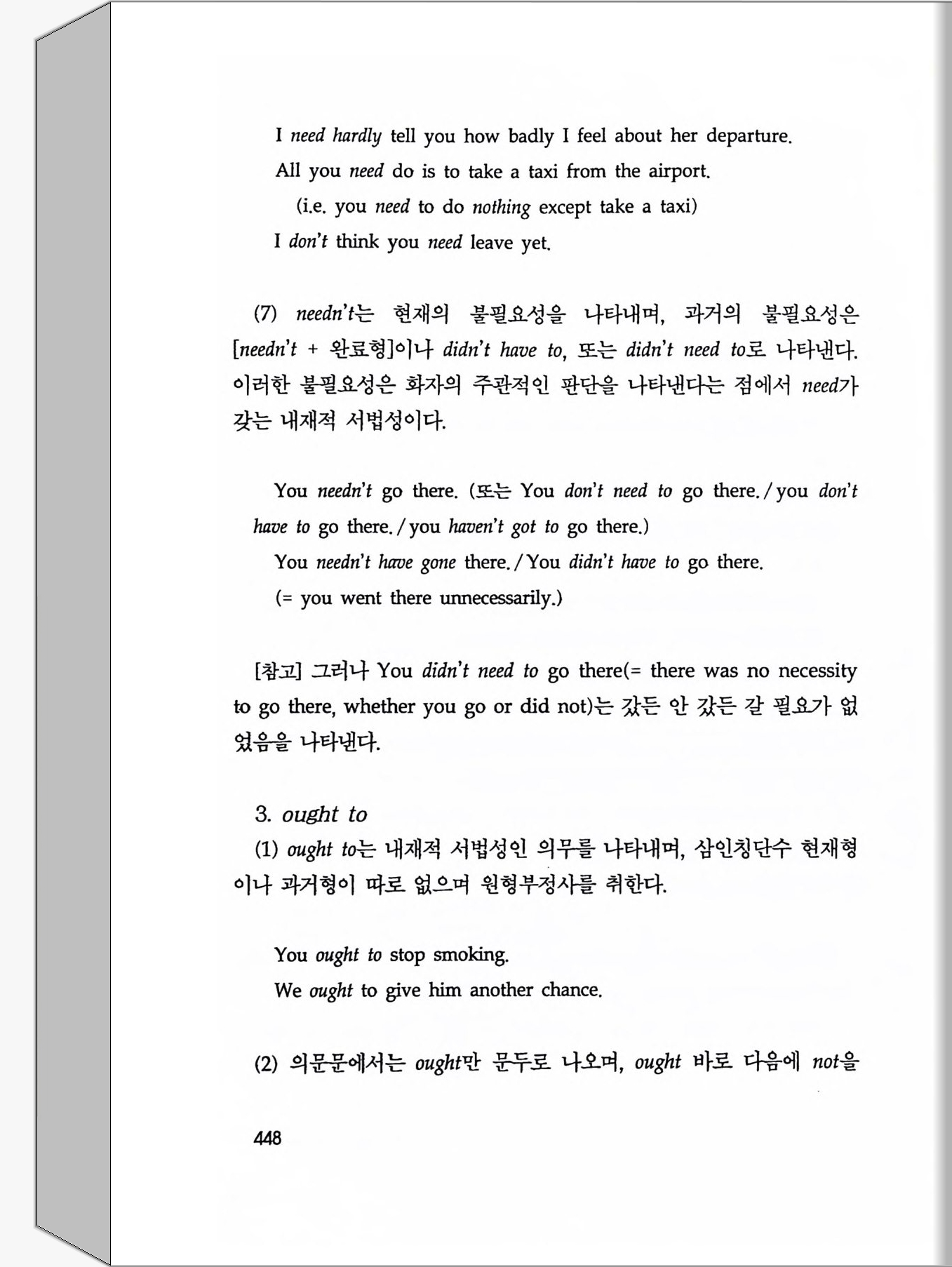 I need hardly tell you how badly I feel about her departure.

All you need do is to take a taxi from the airport.

(i.e. you need to do nothing except take a taxi)

I don't think you need leave yet.

(7) needn't는 현재의 불필요성을 나타내며, 과거의 불필요성은 [needn't + 완료형]이나 didn't have to, 또는 didn't need to로 나타낸다. 이러한 불필요성은 화자의 주관적인 판단을 나타낸다는 점에서 need가 갖는 내재적 서법성이다.

You needn't go there. (또는 You don't need to go there. / you don't have to go there. / you haven't got to go there.)

You needn't have gone there. / You didn't have to go there.

(= you went there unnecessarily.)

[참고] 그러나 You didn't need to go there(= there was no necessity to go there, whether you go or did not)는 갔든 안 갔든 갈 필요가 없었음을 나타낸다.

3. ought to

(1) ought to는 내재적 서법성인 의무를 나타내며, 삼인칭단수 현재형이나 과거형이 따로 없으며 원형부정사를 취한다.

You ought to stop smoking.

We ought to give him another chance.

(2) 의문문에서는 ought만 문두로 나오며, ought 바로 다음에 not을

448